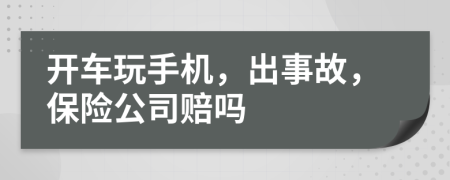 开车玩手机，出事故，保险公司赔吗